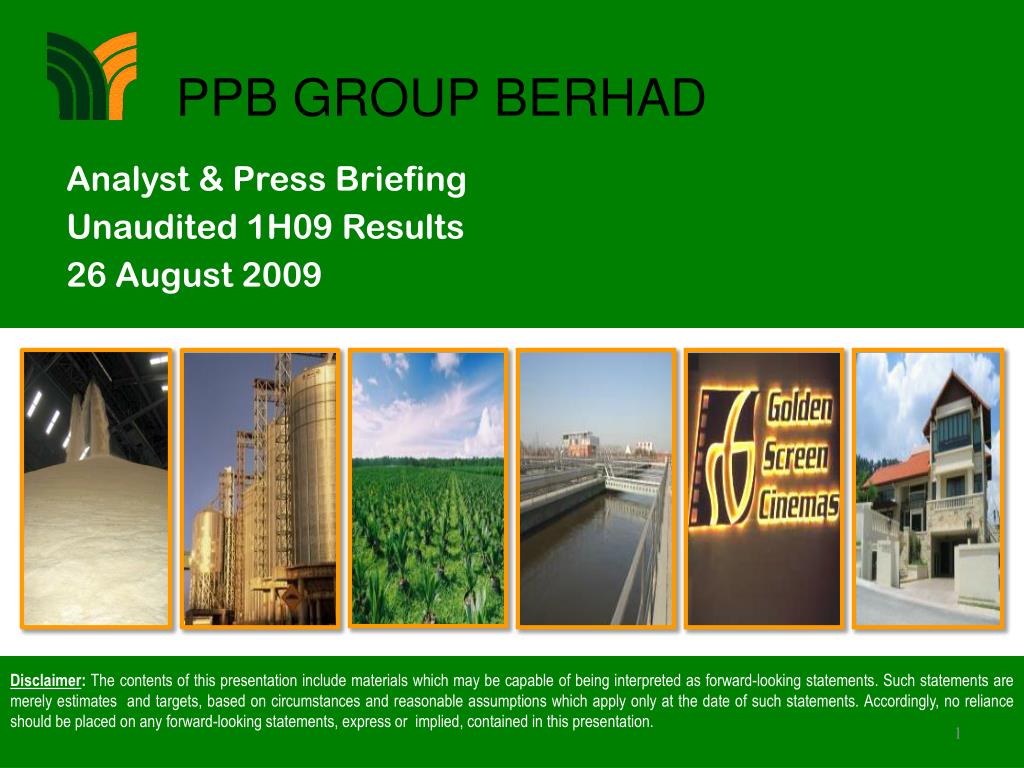 PPB GROUP BERHAD

Analyst & Press Briefing
Unaudited 1H09 Results
26 August 2009

Golden Screen Cinemas

Disclaimer: The contents of this presentation include materials which may be capable of being interpreted as forward-looking statements. Such statements are merely estimates and targets, based on circumstances and reasonable assumptions which apply only at the date of such statements. Accordingly, no reliance should be placed on any forward-looking statements, express or implied, contained in this presentation.

1